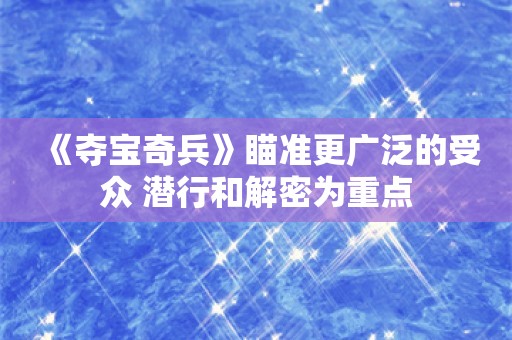 《夺宝奇兵》瞄准更广泛的受众 潜行和解密为重点